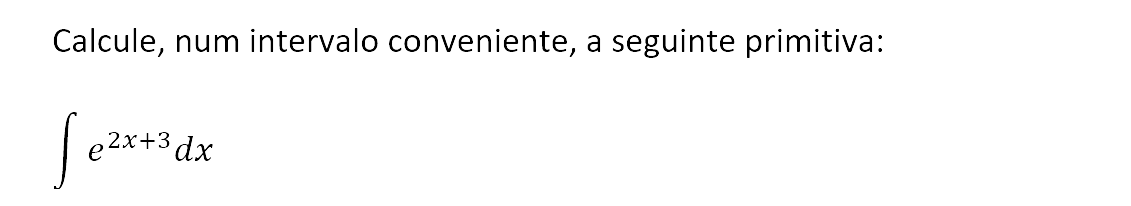 Calcule, num intervalo conveniente, a seguinte primitiva:

$\int e^{2x+3}dx$